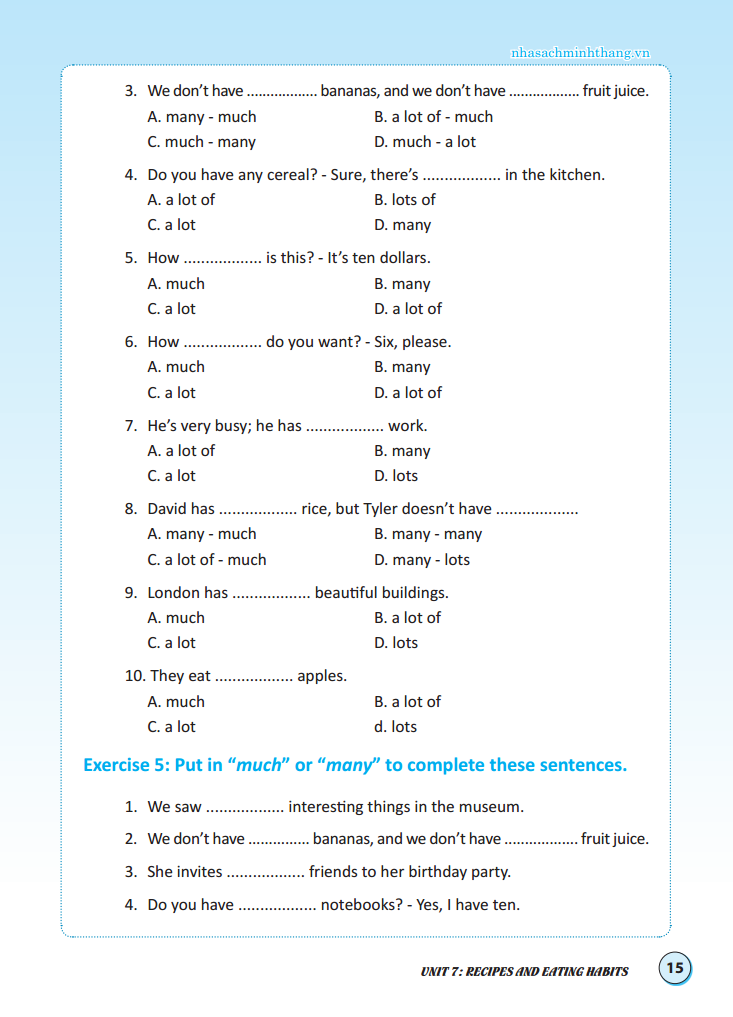 nhasachminhthang.vn

3. We don't have ................. bananas, and we don't have ................. fruit juice.
A. many - much
B. a lot of - much
C. much - many
D. much - a lot

4. Do you have any cereal? - Sure, there's ................. in the kitchen.
A. a lot of
B. lots of
C. a lot
D. many

5. How ................. is this? - It's ten dollars.
A. much
B. many
C. a lot
D. a lot of

6. How ................. do you want? - Six, please.
A. much
B. many
C. a lot
D. a lot of

7. He's very busy; he has ................. work.
A. a lot of
B. many
C. a lot
D. lots

8. David has ................. rice, but Tyler doesn't have ..................
A. many - much
B. many - many
C. a lot of - much
D. many - lots

9. London has ................. beautiful buildings.
A. much
B. a lot of
C. a lot
D. lots

10. They eat ................. apples.
A. much
B. a lot of
C. a lot
d. lots

Exercise 5: Put in "much" or "many" to complete these sentences.

1. We saw ................. interesting things in the museum.
2. We don't have .............. bananas, and we don't have ................. fruit juice.
3. She invites ................. friends to her birthday party.
4. Do you have ................. notebooks? - Yes, I have ten.

UNIT 7: RECIPES AND EATING HABITS
15